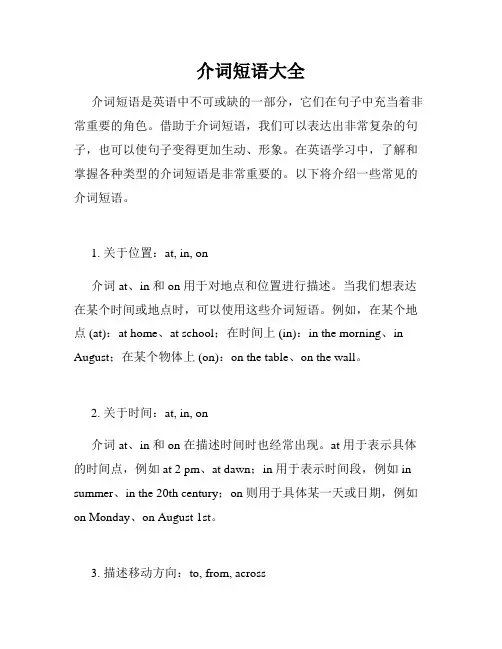 介词短语大全

介词短语是英语中不可或缺的一部分，它们在句子中充当着非常重要的角色。借助于介词短语，我们可以表达出非常复杂的句子，也可以使句子变得更加生动、形象。在英语学习中，了解和掌握各种类型的介词短语是非常重要的。以下将介绍一些常见的介词短语。

1. 关于位置：at, in, on

介词 at、in 和 on 用于对地点和位置进行描述。当我们想表达在某个时间或地点时，可以使用这些介词短语。例如，在某个地点 (at)：at home、at school；在时间上 (in)：in the morning、in August；在某个物体上 (on)：on the table、on the wall。

2. 关于时间：at, in, on

介词 at、in 和 on 在描述时间时也经常出现。at 用于表示具体的时间点，例如 at 2 pm、at dawn；in 用于表示时间段，例如 in summer、in the 20th century；on 则用于具体某一天或日期，例如 on Monday、on August 1st。

3. 描述移动方向：to, from, across